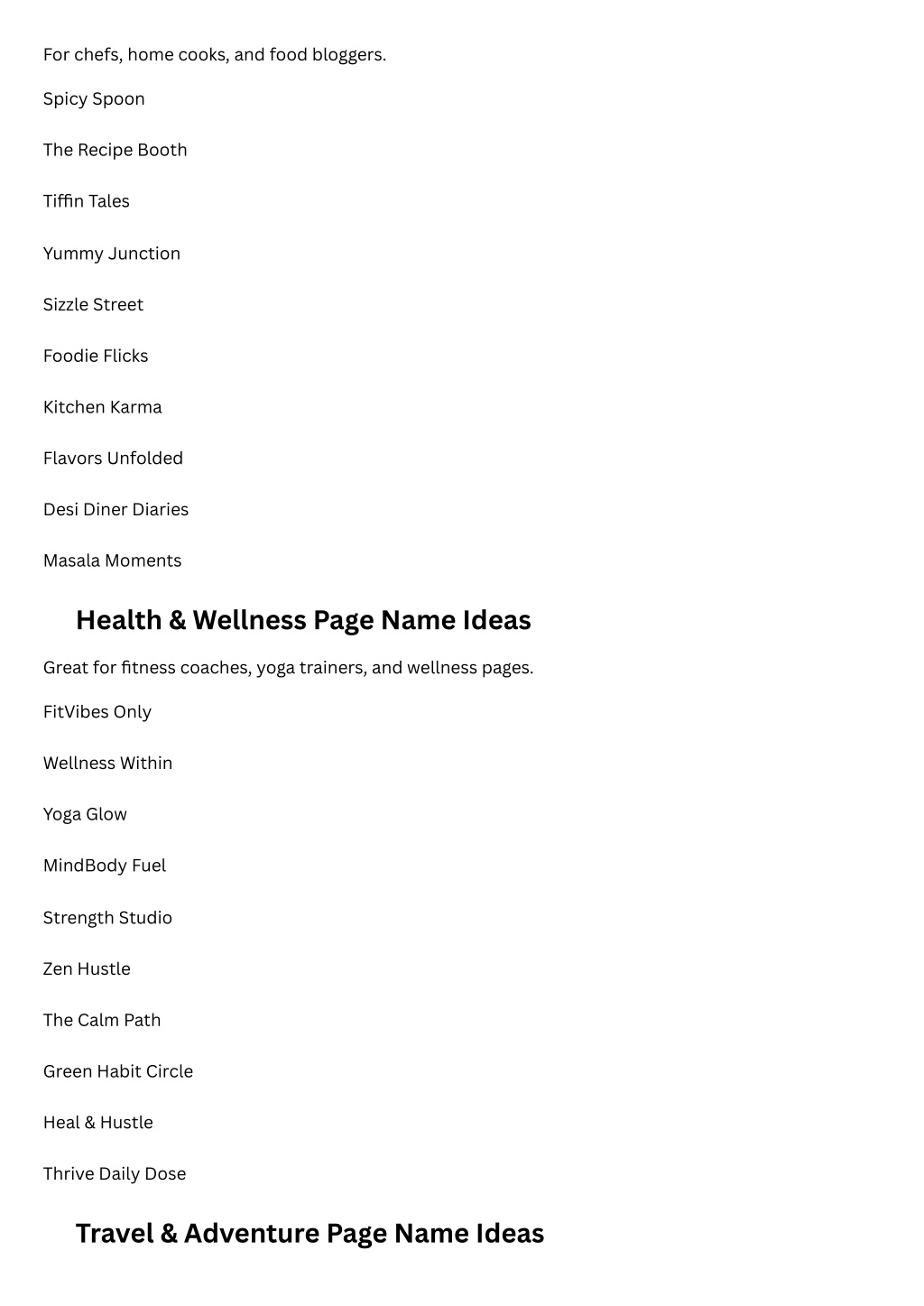 For chefs, home cooks, and food bloggers.

Spicy Spoon

The Recipe Booth

Tiffin Tales

Yummy Junction

Sizzle Street

Foodie Flicks

Kitchen Karma

Flavors Unfolded

Desi Diner Diaries

Masala Moments

Health & Wellness Page Name Ideas

Great for fitness coaches, yoga trainers, and wellness pages.

FitVibes Only

Wellness Within

Yoga Glow

MindBody Fuel

Strength Studio

Zen Hustle

The Calm Path

Green Habit Circle

Heal & Hustle

Thrive Daily Dose

Travel & Adventure Page Name Ideas